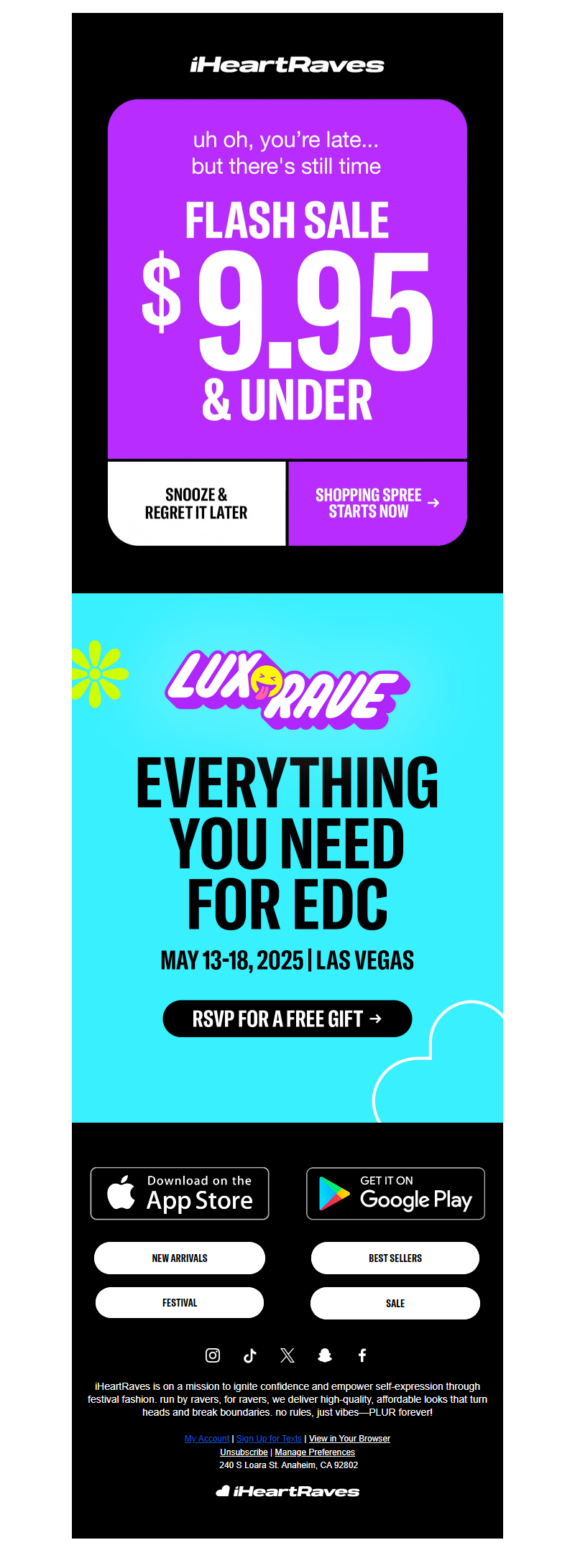 iHeartRaves

uh oh, you're late...
but there's still time

FLASH SALE
$9.95
& UNDER

SNOOZE &
REGRET IT LATER

SHOPPING SPREE
STARTS NOW →

LUX RAVE

EVERYTHING
YOU NEED
FOR EDC

MAY 13-18, 2025 | LAS VEGAS

RSVP FOR A FREE GIFT →

Download on the
App Store

GET IT ON
Google Play

NEW ARRIVALS

BEST SELLERS

FESTIVAL

SALE

iHeartRaves is on a mission to ignite confidence and empower self-expression through festival fashion. run by ravers, for ravers, we deliver high-quality, affordable looks that turn heads and break boundaries. no rules, just vibes—PLUR forever!

My Account | Sign Up for Texts | View in Your Browser
Unsubscribe | Manage Preferences
240 S Loara St. Anaheim, CA 92802

iHeartRaves